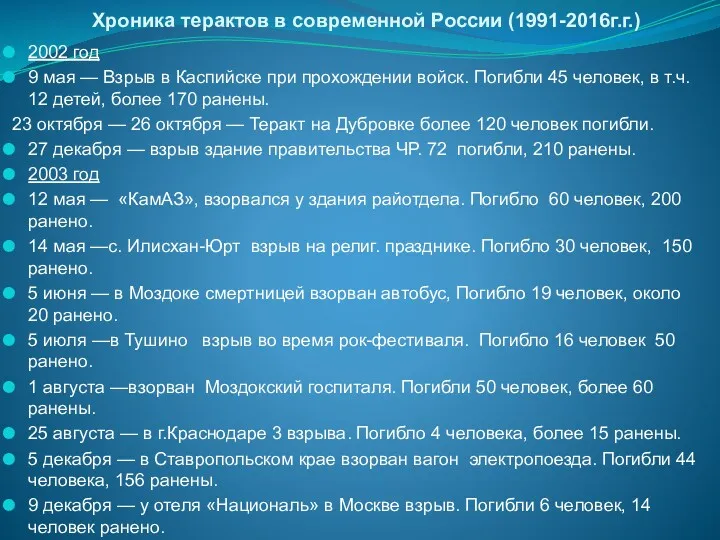 Хроника терактов в современной России (1991-2016г.г.)

2002 год

9 мая — Взрыв в Каспийске при прохождении войск. Погибли 45 человек, в т.ч. 12 детей, более 170 ранены.

23 октября — 26 октября — Теракт на Дубровке более 120 человек погибли.

27 декабря — взрыв здание правительства ЧР. 72 погибли, 210 ранены.

2003 год

12 мая — «КамАЗ», взорвался у здания райотдела. Погибло 60 человек, 200 ранено.

14 мая —с. Илисхан-Юрт взрыв на религ. празднике. Погибло 30 человек, 150 ранено.

5 июня — в Моздоке смертницей взорван автобус, Погибло 19 человек, около 20 ранено.

5 июля —в Тушино взрыв во время рок-фестиваля. Погибло 16 человек 50 ранено.

1 августа —взорван Моздокский госпиталя. Погибли 50 человек, более 60 ранены.

25 августа — в г.Краснодаре 3 взрыва. Погибло 4 человека, более 15 ранены.

5 декабря — в Ставропольском крае взорван вагон электропоезда. Погибли 44 человека, 156 ранены.

9 декабря — у отеля «Националь» в Москве взрыв. Погибли 6 человек, 14 человек ранено.